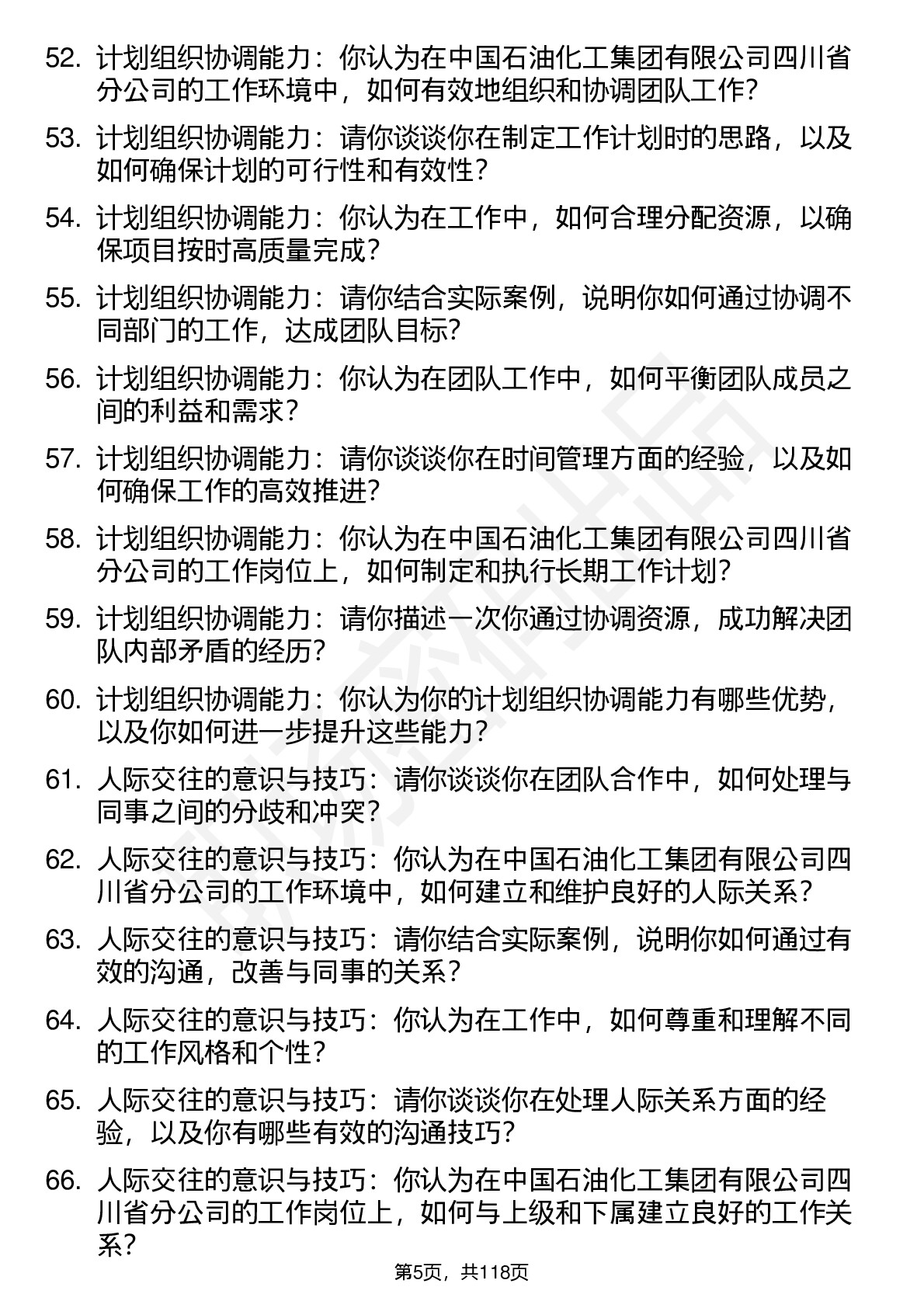 52. 计划组织协调能力：你认为在中国石油化工集团有限公司四川省分公司的工作环境中，如何有效地组织和协调团队工作？

53. 计划组织协调能力：请你谈谈你在制定工作计划时的思路，以及如何确保计划的可行性和有效性？

54. 计划组织协调能力：你认为在工作中，如何合理分配资源，以确保项目按时高质量完成？

55. 计划组织协调能力：请你结合实际案例，说明你如何通过协调不同部门的工作，达成团队目标？

56. 计划组织协调能力：你认为在团队工作中，如何平衡团队成员之间的利益和需求？

57. 计划组织协调能力：请你谈谈你在时间管理方面的经验，以及如何确保工作的高效推进？

58. 计划组织协调能力：你认为在中国石油化工集团有限公司四川省分公司的工作岗位上，如何制定和执行长期工作计划？

59. 计划组织协调能力：请你描述一次你通过协调资源，成功解决团队内部矛盾的经历？

60. 计划组织协调能力：你认为你的计划组织协调能力有哪些优势，以及你如何进一步提升这些能力？

61. 人际交往的意识与技巧：请你谈谈你在团队合作中，如何处理与同事之间的分歧和冲突？

62. 人际交往的意识与技巧：你认为在中国石油化工集团有限公司四川省分公司的工作环境中，如何建立和维护良好的人际关系？

63. 人际交往的意识与技巧：请你结合实际案例，说明你如何通过有效的沟通，改善与同事的关系？

64. 人际交往的意识与技巧：你认为在工作中，如何尊重和理解不同的工作风格和个性？

65. 人际交往的意识与技巧：请你谈谈你在处理人际关系方面的经验，以及你有哪些有效的沟通技巧？

66. 人际交往的意识与技巧：你认为在中国石油化工集团有限公司四川省分公司的工作岗位上，如何与上级和下属建立良好的工作关系？

第5页，共118页